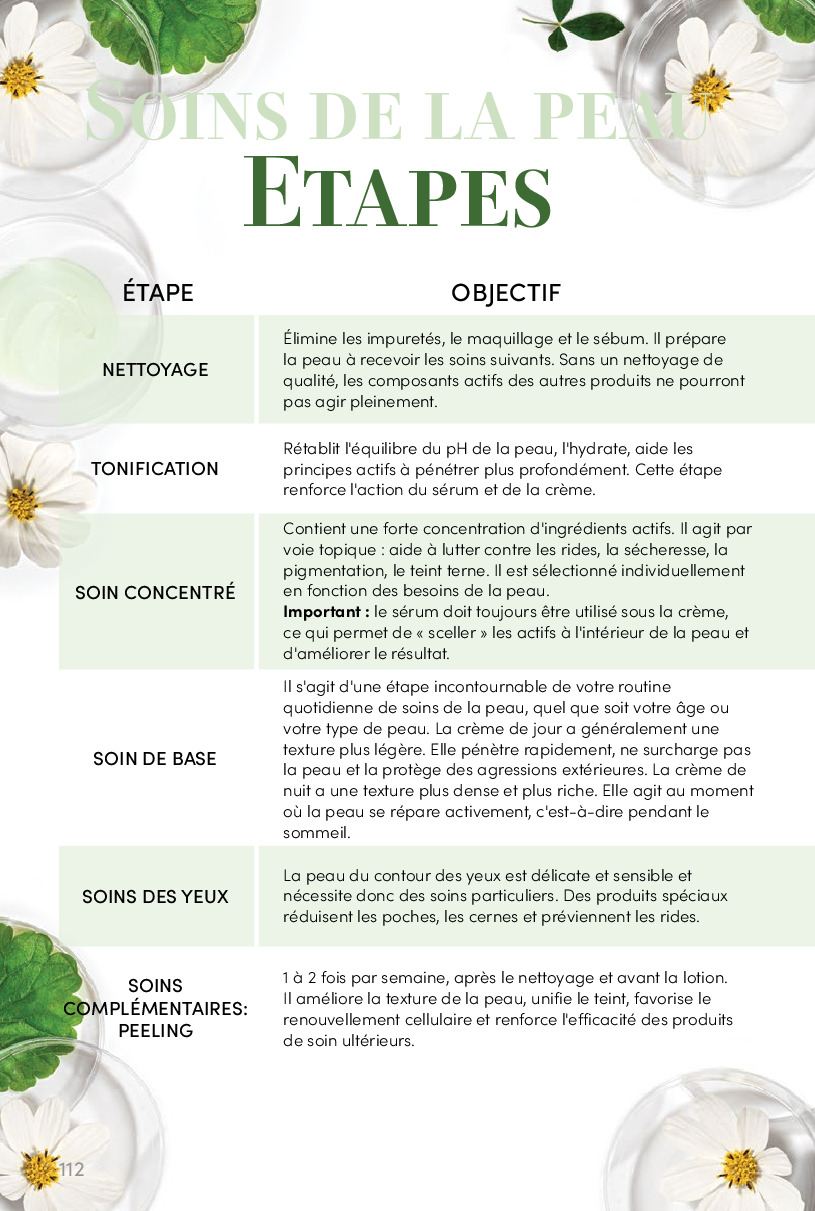 SOINS DE LA PEAU
ETAPES

| ÉTAPE | OBJECTIF |
|---|---|
| NETTOYAGE | Élimine les impuretés, le maquillage et le sébum. Il prépare la peau à recevoir les soins suivants. Sans un nettoyage de qualité, les composants actifs des autres produits ne pourront pas agir pleinement. |
| TONIFICATION | Rétablit l'équilibre du pH de la peau, l'hydrate, aide les principes actifs à pénétrer plus profondément. Cette étape renforce l'action du sérum et de la crème. |
| SOIN CONCENTRÉ | Contient une forte concentration d'ingrédients actifs. Il agit par voie topique : aide à lutter contre les rides, la sécheresse, la pigmentation, le teint terne. Il est sélectionné individuellement en fonction des besoins de la peau. **Important :** le sérum doit toujours être utilisé sous la crème, ce qui permet de « sceller » les actifs à l'intérieur de la peau et d'améliorer le résultat. |
| SOIN DE BASE | Il s'agit d'une étape incontournable de votre routine quotidienne de soins de la peau, quel que soit votre âge ou votre type de peau. La crème de jour a généralement une texture plus légère. Elle pénètre rapidement, ne surcharge pas la peau et la protège des agressions extérieures. La crème de nuit a une texture plus dense et plus riche. Elle agit au moment où la peau se répare activement, c'est-à-dire pendant le sommeil. |
| SOINS DES YEUX | La peau du contour des yeux est délicate et sensible et nécessite donc des soins particuliers. Des produits spéciaux réduisent les poches, les cernes et préviennent les rides. |
| SOINS COMPLÉMENTAIRES: PEELING | 1 à 2 fois par semaine, après le nettoyage et avant la lotion. Il améliore la texture de la peau, unifie le teint, favorise le renouvellement cellulaire et renforce l'efficacité des produits de soin ultérieurs. |

112